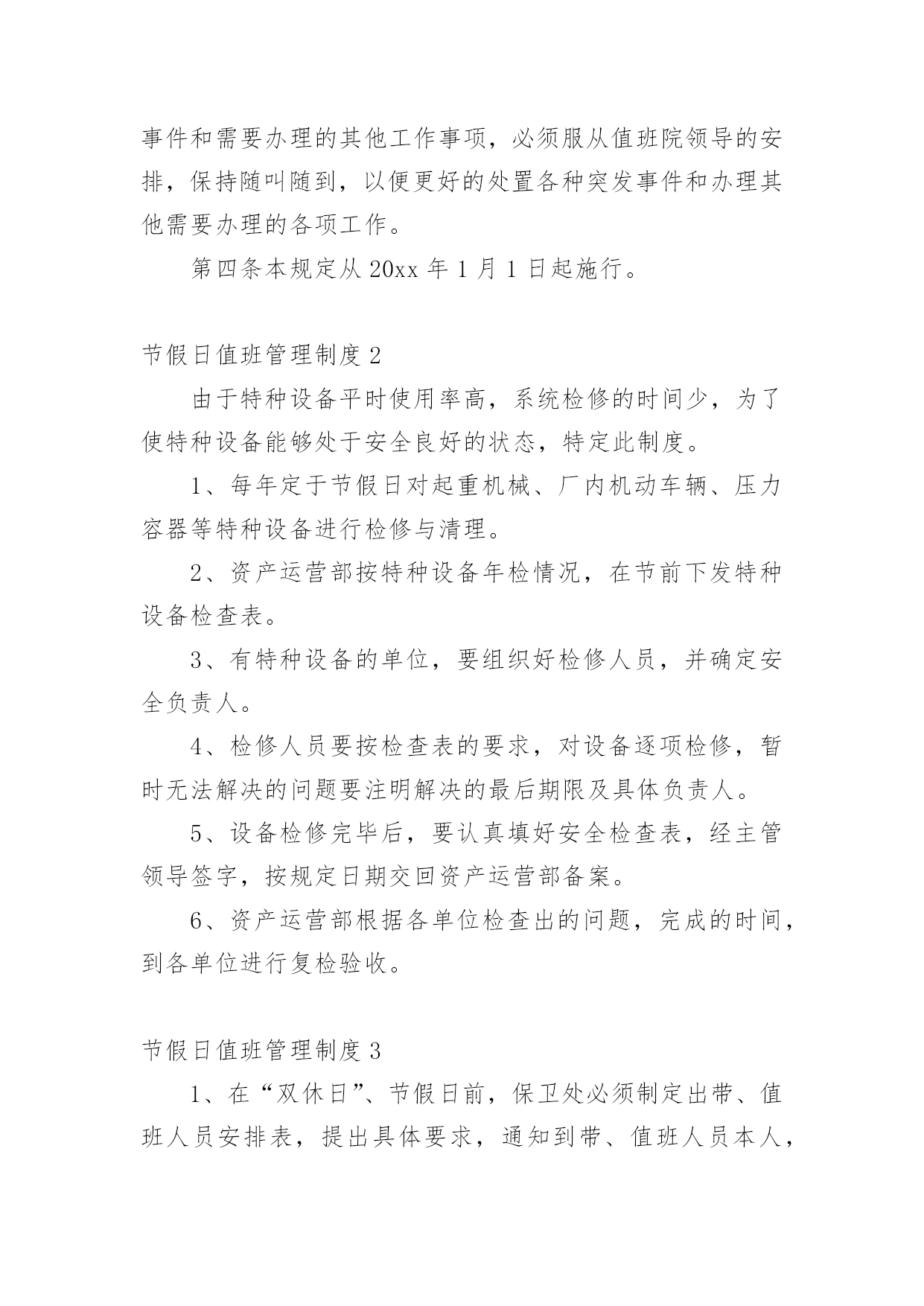 事件和需要办理的其他工作事项，必须服从值班院领导的安排，保持随叫随到，以便更好的处置各种突发事件和办理其他需要办理的各项工作。

第四条本规定从 20xx 年 1 月 1 日起施行。

节假日值班管理制度 2

由于特种设备平时使用率高，系统检修的时间少，为了使特种设备能够处于安全良好的状态，特定此制度。

1、每年定于节假日对起重机械、厂内机动车辆、压力容器等特种设备进行检修与清理。

2、资产运营部按特种设备年检情况，在节前下发特种设备检查表。

3、有特种设备的单位，要组织好检修人员，并确定安全负责人。

4、检修人员要按检查表的要求，对设备逐项检修，暂时无法解决的问题要注明解决的最后期限及具体负责人。

5、设备检修完毕后，要认真填好安全检查表，经主管领导签字，按规定日期交回资产运营部备案。

6、资产运营部根据各单位检查出的问题，完成的时间，到各单位进行复检验收。

节假日值班管理制度 3

1、在“双休日”、节假日前，保卫处必须制定出带、值班人员安排表，提出具体要求，通知到带、值班人员本人，